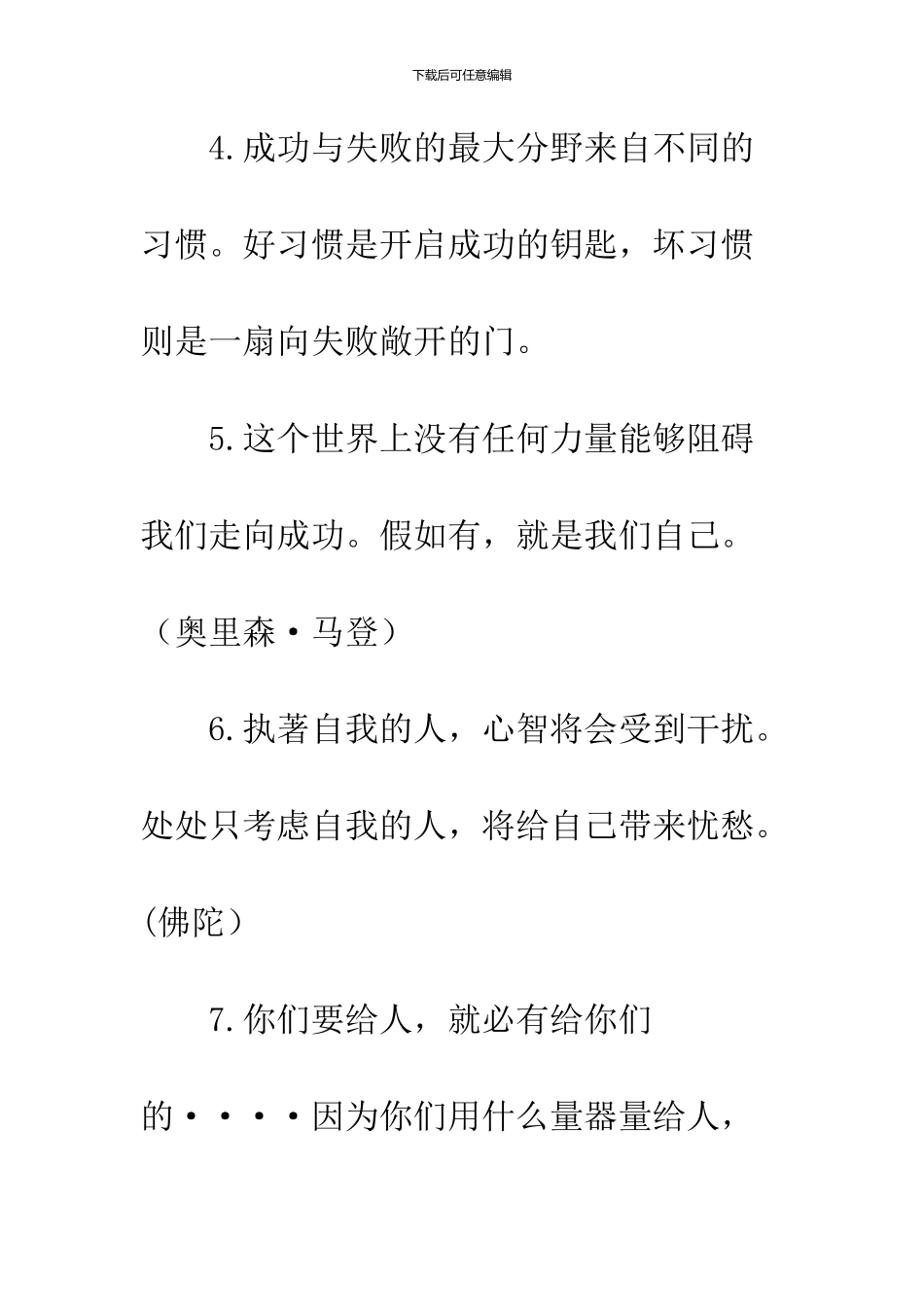 下载后可任意编辑

4.成功与失败的最大分野来自不同的习惯。好习惯是开启成功的钥匙，坏习惯则是一扇向失败敞开的门。

5.这个世界上没有任何力量能够阻碍我们走向成功。假如有，就是我们自己。（奥里森·马登）

6.执著自我的人，心智将会受到干扰。处处只考虑自我的人，将给自己带来忧愁。(佛陀)

7.你们要给人，就必有给你们的····因为你们用什么量器量给人，